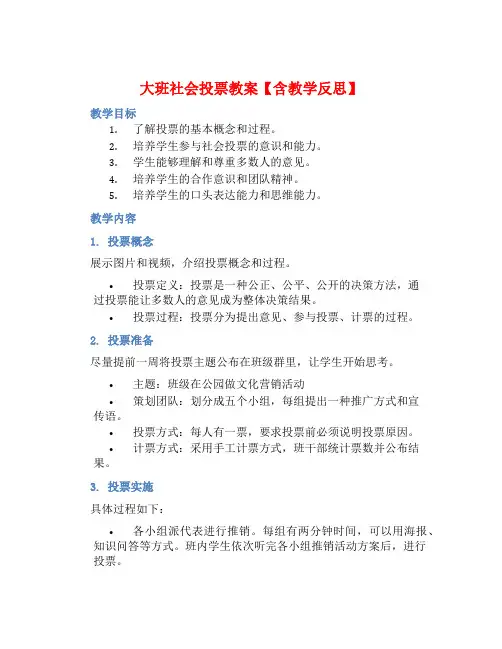 大班社会投票教案【含教学反思】

教学目标

1. 了解投票的基本概念和过程。
2. 培养学生参与社会投票的意识和能力。
3. 学生能够理解和尊重多数人的意见。
4. 培养学生的合作意识和团队精神。
5. 培养学生的口头表达能力和思维能力。

教学内容

1. 投票概念

展示图片和视频，介绍投票概念和过程。

• 投票定义：投票是一种公正、公平、公开的决策方法，通过投票能让多数人的意见成为整体决策结果。
• 投票过程：投票分为提出意见、参与投票、计票的过程。

2. 投票准备

尽量提前一周将投票主题公布在班级群里，让学生开始思考。

• 主题：班级在公园做文化营销活动
• 策划团队：划分成五个小组，每组提出一种推广方式和宣传语。
• 投票方式：每人有一票，要求投票前必须说明投票原因。
• 计票方式：采用手工计票方式，班干部统计票数并公布结果。

3. 投票实施

具体过程如下：

• 各小组派代表进行推销。每组有两分钟时间，可以用海报、知识问答等方式。班内学生依次听完各小组推销活动方案后，进行投票。